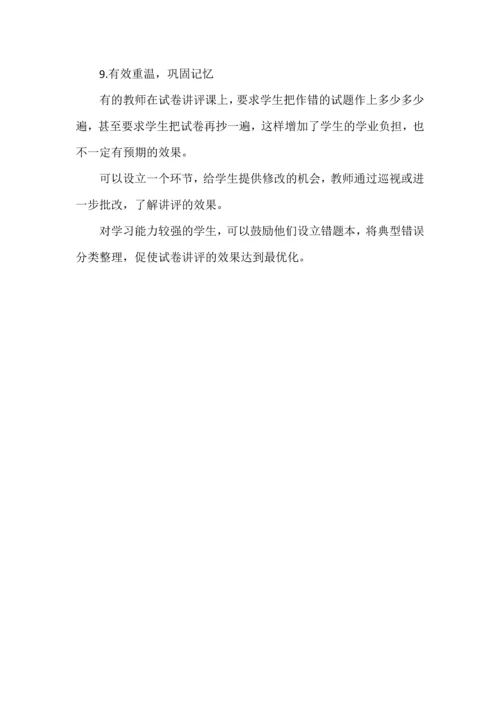 9.有效重温，巩固记忆

有的教师在试卷讲评课上，要求学生把作错的试题作上多少多少遍，甚至要求学生把试卷再抄一遍，这样增加了学生的学业负担，也不一定有预期的效果。

可以设立一个环节，给学生提供修改的机会，教师通过巡视或进一步批改，了解讲评的效果。

对学习能力较强的学生，可以鼓励他们设立错题本，将典型错误分类整理，促使试卷讲评的效果达到最优化。